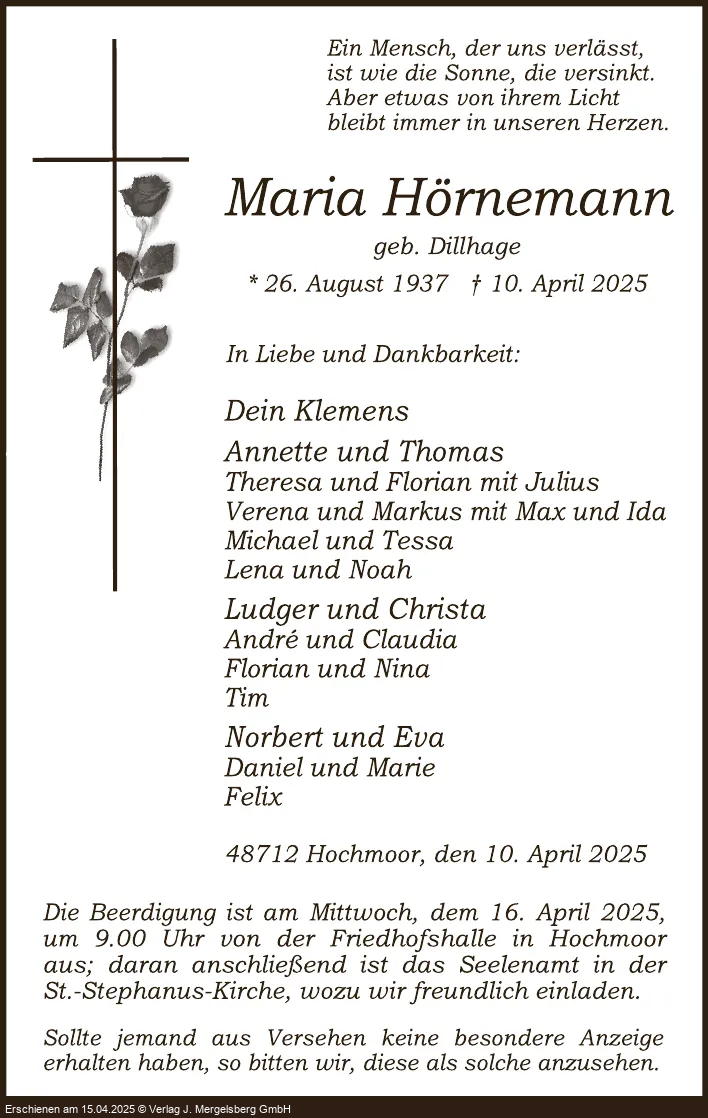 Ein Mensch, der uns verlässt,
ist wie die Sonne, die versinkt.
Aber etwas von ihrem Licht
bleibt immer in unseren Herzen.

Maria Hörnemann

geb. Dillhage

* 26. August 1937 † 10. April 2025

In Liebe und Dankbarkeit:

Dein Klemens

Annette und Thomas
Theresa und Florian mit Julius
Verena und Markus mit Max und Ida
Michael und Tessa
Lena und Noah

Ludger und Christa
André und Claudia
Florian und Nina
Tim

Norbert und Eva
Daniel und Marie
Felix

48712 Hochmoor, den 10. April 2025

Die Beerdigung ist am Mittwoch, dem 16. April 2025, um 9.00 Uhr von der Friedhofshalle in Hochmoor aus; daran anschließend ist das Seelenamt in der St.-Stephanus-Kirche, wozu wir freundlich einladen.

Sollte jemand aus Versehen keine besondere Anzeige erhalten haben, so bitten wir, diese als solche anzusehen.

Erschienen am 15.04.2025 © Verlag J. Mergelsberg GmbH